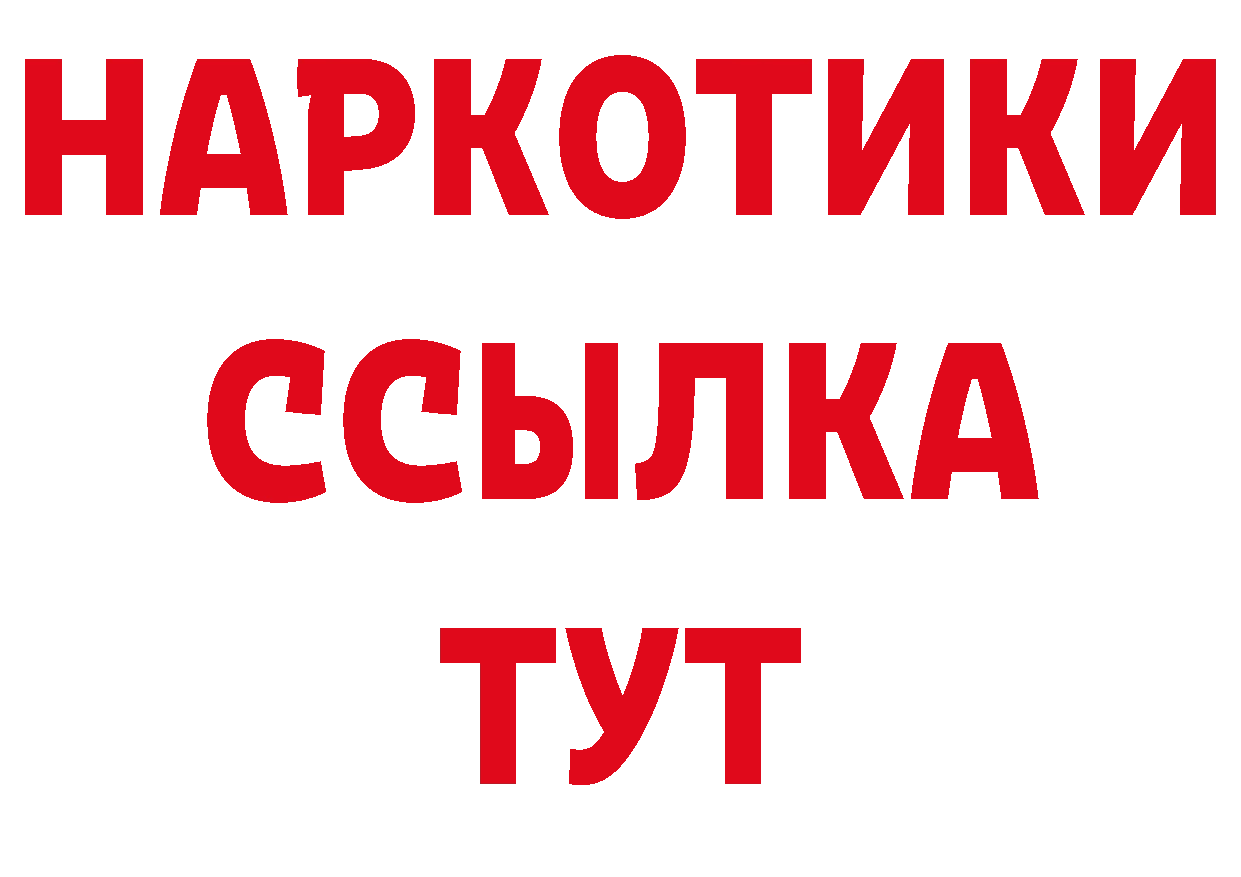 НАРКОТИКИ
ССЫЛКА
ТУТ